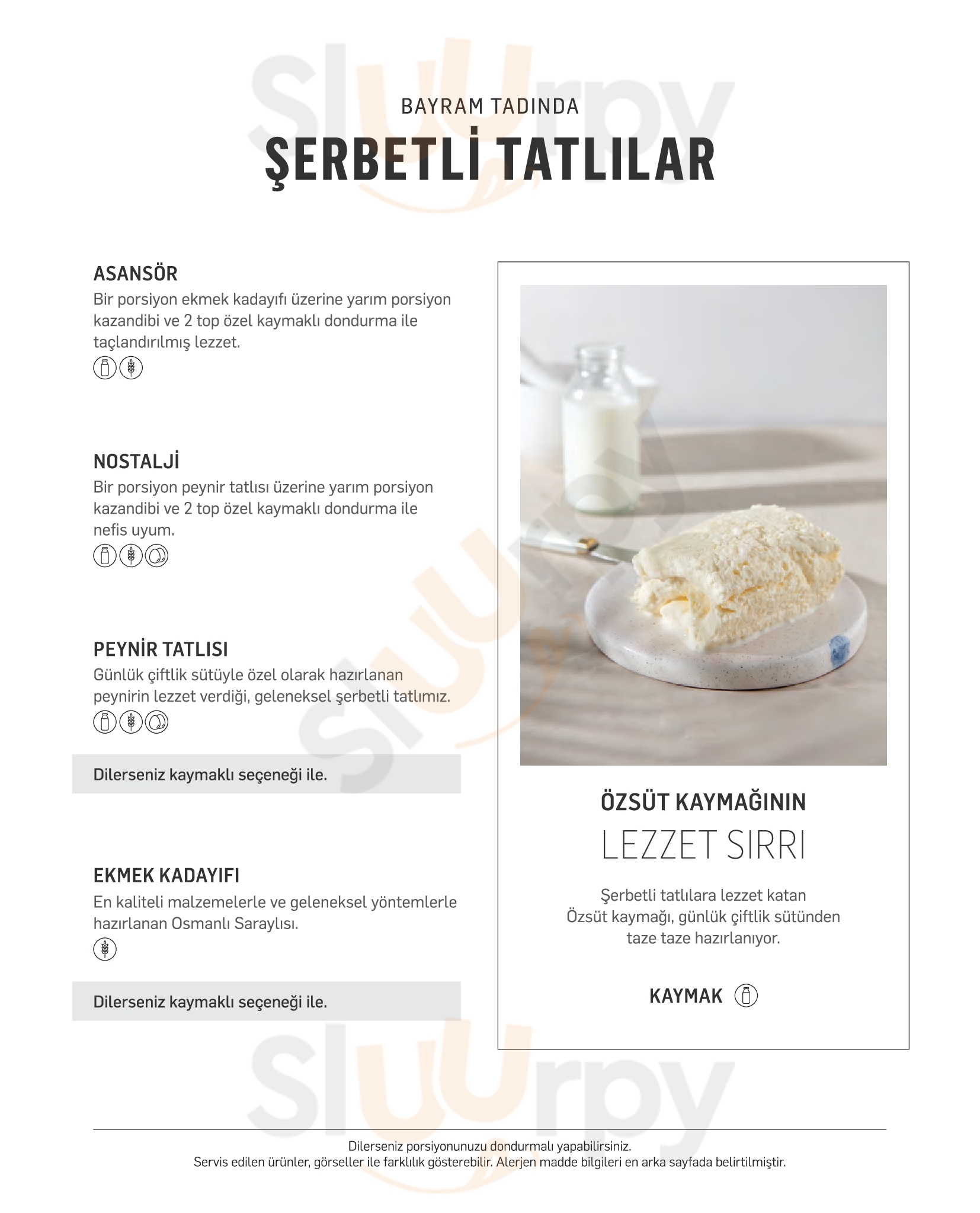 Sluurpy

BAYRAM TADINDA

ŞERBETLİ TATLILAR

ASANSÖR
Bir porsiyon ekmek kadayıfı üzerine yarım porsiyon kazandibi ve 2 top özel kaymaklı dondurma ile taçlandırılmış lezzet.

NOSTALJİ
Bir porsiyon peynir tatlısı üzerine yarım porsiyon kazandibi ve 2 top özel kaymaklı dondurma ile nefis uyum.

PEYNİR TATLISI
Günlük çiftlik sütüyle özel olarak hazırlanan peynirin lezzet verdiği, geleneksel şerbetli tatlımız.

Dilerseniz kaymaklı seçeneği ile.

EKMEK KADAYIFI
En kaliteli malzemelerle ve geleneksel yöntemlerle hazırlanan Osmanlı Saraylısı.

Dilerseniz kaymaklı seçeneği ile.

ÖZSÜT KAYMAĞININ
LEZZET SIRRI

Şerbetli tatlılara lezzet katan Özsüt kaymağı, günlük çiftlik sütünden taze taze hazırlanıyor.

KAYMAK

Sluurpy

Dilerseniz porsiyonunuzu dondurmalı yapabilirsiniz.
Servis edilen ürünler, görseller ile farklılık gösterebilir. Alerjen madde bilgileri en arka sayfada belirtilmiştir.